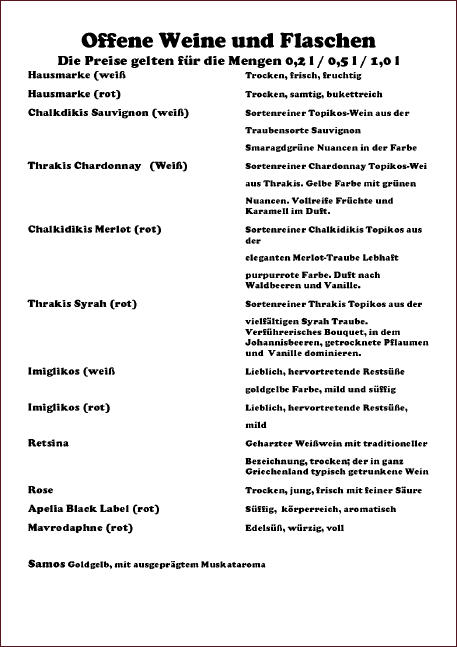 Offene Weine und Flaschen

Die Preise gelten für die Mengen 0,2 l / 0,5 l / 1,0 l

| | |
|---|---|
| Hausmarke (weiß | Trocken, frisch, fruchtig |
| Hausmarke (rot) | Trocken, samtig, bukettreich |
| Chalkdikis Sauvignon (weiß) | Sortenreiner Topikos-Wein aus der Traubensorte Sauvignon Smaragdgrüne Nuancen in der Farbe |
| Thrakis Chardonnay (Weiß) | Sortenreiner Chardonnay Topikos-Wei aus Thrakis. Gelbe Farbe mit grünen Nuancen. Vollreife Früchte und Karamell im Duft. |
| Chalkidikis Merlot (rot) | Sortenreiner Chalkidikis Topikos aus der eleganten Merlot-Traube Lebhaft purpurrote Farbe. Duft nach Waldbeeren und Vanille. |
| Thrakis Syrah (rot) | Sortenreiner Thrakis Topikos aus der vielfältigen Syrah Traube. Verführerisches Bouquet, in dem Johannisbeeren, getrocknete Pflaumen und Vanille dominieren. |
| Imiglikos (weiß | Lieblich, hervortretende Restsüße goldgelbe Farbe, mild und süffig |
| Imiglikos (rot) | Lieblich, hervortretende Restsüße, mild |
| Retsina | Geharzter Weißwein mit traditioneller Bezeichnung, trocken; der in ganz Griechenland typisch getrunkene Wein |
| Rose | Trocken, jung, frisch mit feiner Säure |
| Apelia Black Label (rot) | Süffig, körperreich, aromatisch |
| Mavrodaphne (rot) | Edelsüß, würzig, voll |

Samos Goldgelb, mit ausgeprägtem Muskataroma